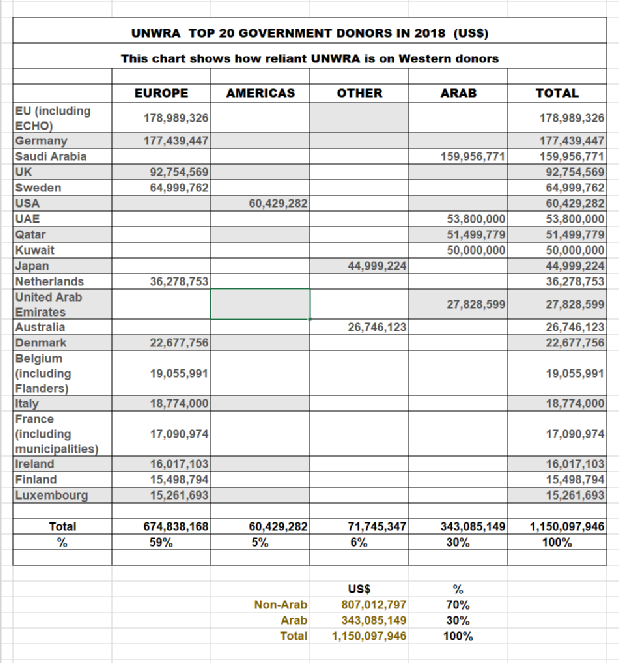 UNWRA TOP 20 GOVERNMENT DONORS IN 2018 (US$)

This chart shows how reliant UNWRA is on Western donors

| | EUROPE | AMERICAS | OTHER | ARAB | TOTAL |
|---|---|---|---|---|---|
| EU (including ECHO) | 178,989,326 | | | | 178,989,326 |
| Germany | 177,439,447 | | | | 177,439,447 |
| Saudi Arabia | | | | 159,956,771 | 159,956,771 |
| UK | 92,754,569 | | | | 92,754,569 |
| Sweden | 64,999,762 | | | | 64,999,762 |
| USA | | 60,429,282 | | | 60,429,282 |
| UAE | | | | 53,800,000 | 53,800,000 |
| Qatar | | | | 51,499,779 | 51,499,779 |
| Kuwait | | | | 50,000,000 | 50,000,000 |
| Japan | | | 44,999,224 | | 44,999,224 |
| Netherlands | 36,278,753 | | | | 36,278,753 |
| United Arab Emirates | | | | 27,828,599 | 27,828,599 |
| Australia | | | 26,746,123 | | 26,746,123 |
| Denmark | 22,677,756 | | | | 22,677,756 |
| Belgium (including Flanders) | 19,055,991 | | | | 19,055,991 |
| Italy | 18,774,000 | | | | 18,774,000 |
| France (including municipalities) | 17,090,974 | | | | 17,090,974 |
| Ireland | 16,017,103 | | | | 16,017,103 |
| Finland | 15,498,794 | | | | 15,498,794 |
| Luxembourg | 15,261,693 | | | | 15,261,693 |
| | | | | | |
| Total | 674,838,168 | 60,429,282 | 71,745,347 | 343,085,149 | 1,150,097,946 |
| % | 59% | 5% | 6% | 30% | 100% |

| | US$ | % |
|---|---|---|
| Non-Arab | 807,012,797 | 70% |
| Arab | 343,085,149 | 30% |
| Total | 1,150,097,946 | 100% |